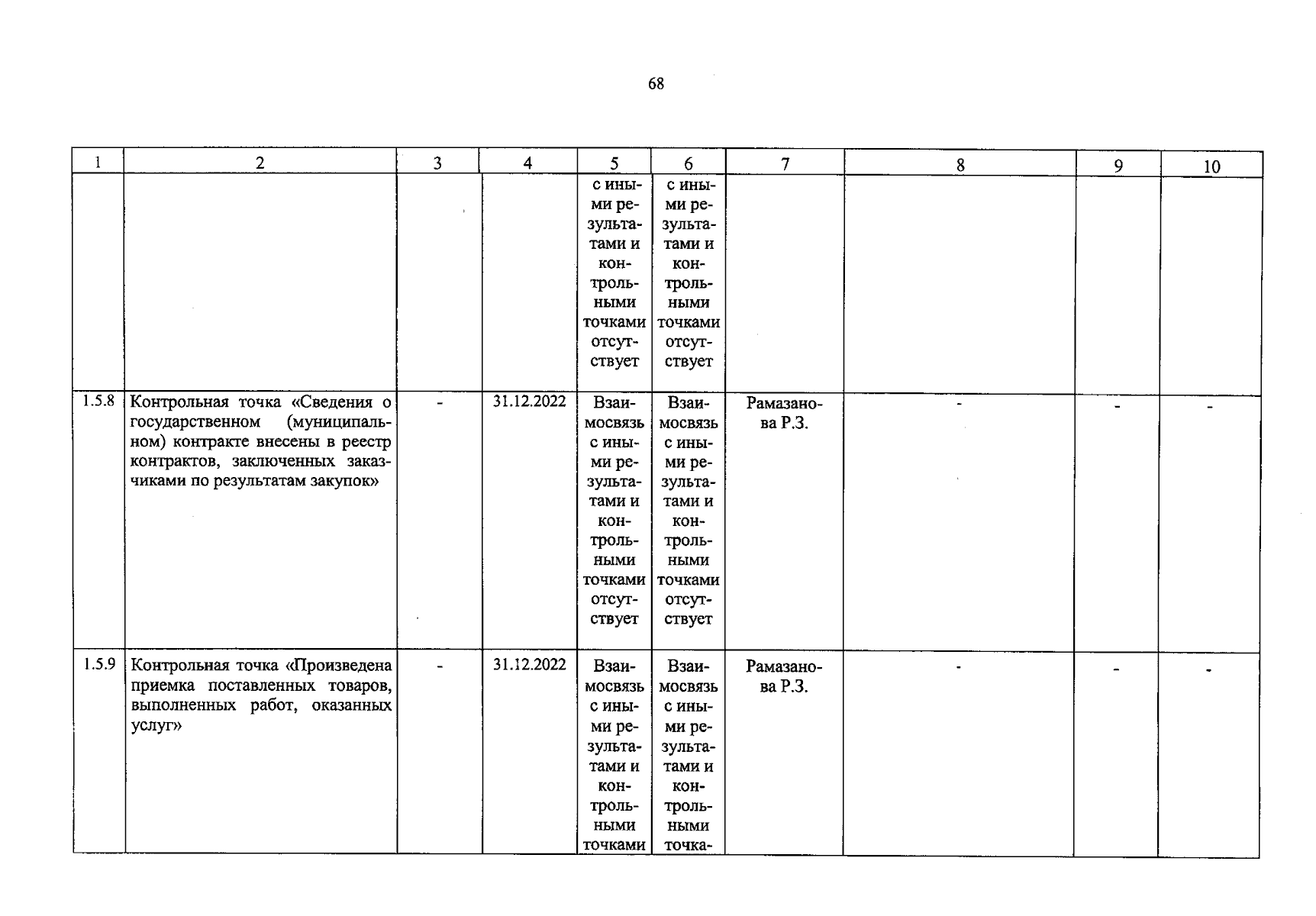 68

| 1 | 2 | 3 | 4 | 5 | 6 | 7 | 8 | 9 | 10 |
|---|---|---|---|---|---|---|---|---|---|
| | | | | с иными результатами и контрольными точками отсутствует | с иными результатами и контрольными точками отсутствует | | | | |
| 1.5.8 | Контрольная точка «Сведения о государственном (муниципальном) контракте внесены в реестр контрактов, заключенных заказчиками по результатам закупок» | - | 31.12.2022 | Взаимосвязь с иными результатами и контрольными точками отсутствует | Взаимосвязь с иными результатами и контрольными точками отсутствует | Рамазанова Р.З. | - | - | - |
| 1.5.9 | Контрольная точка «Произведена приемка поставленных товаров, выполненных работ, оказанных услуг» | - | 31.12.2022 | Взаимосвязь с иными результатами и контрольными точками | Взаимосвязь с иными результатами и контрольными точка- | Рамазанова Р.З. | - | - | - |